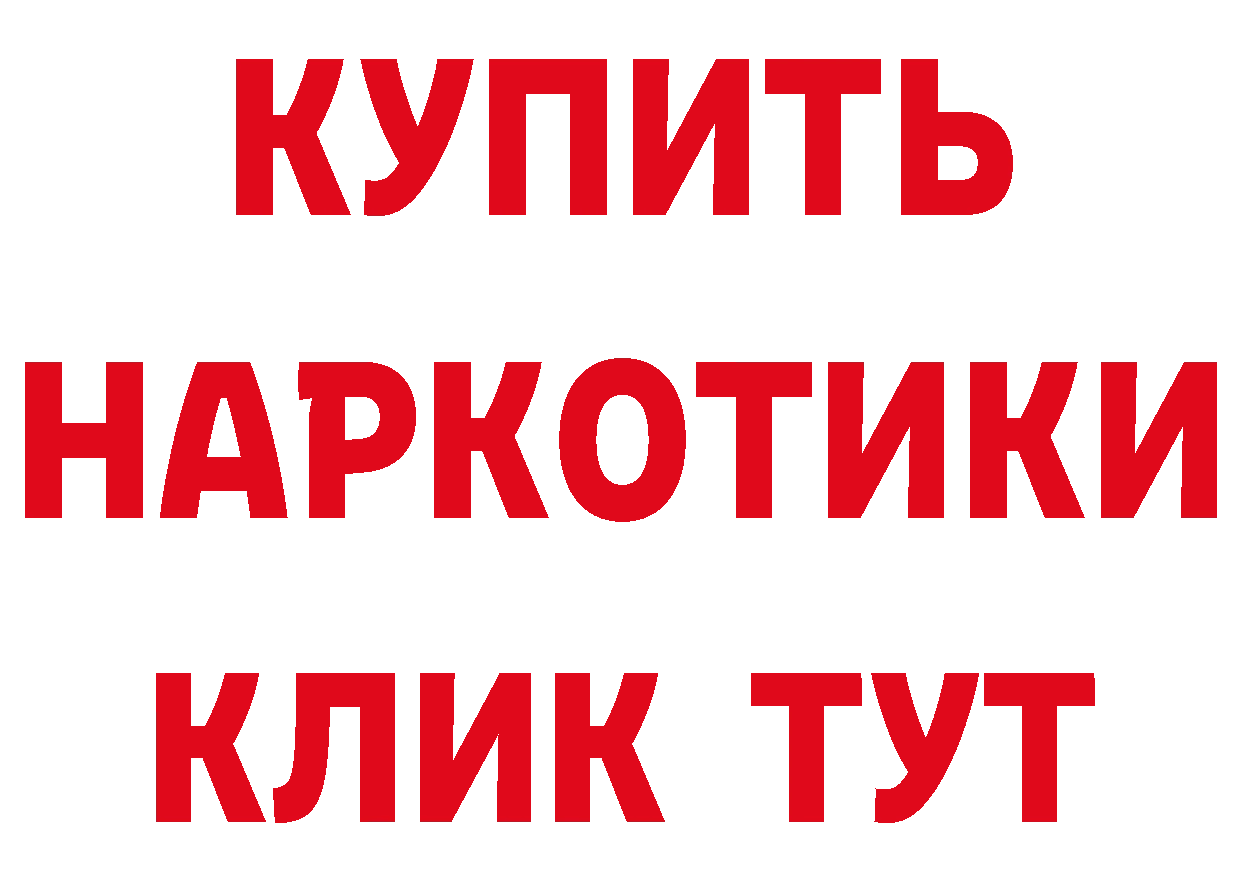 КУПИТЬ НАРКОТИКИ КЛИК ТУТ